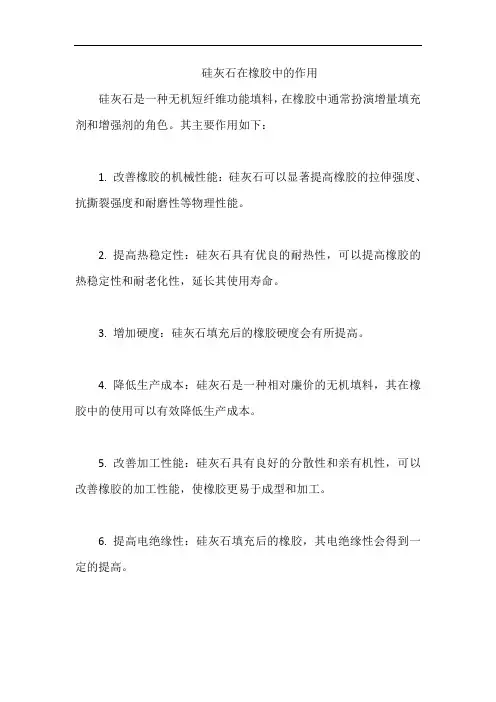 硅灰石在橡胶中的作用

硅灰石是一种无机短纤维功能填料，在橡胶中通常扮演增量填充剂和增强剂的角色。其主要作用如下：

1. 改善橡胶的机械性能：硅灰石可以显著提高橡胶的拉伸强度、抗撕裂强度和耐磨性等物理性能。

2. 提高热稳定性：硅灰石具有优良的耐热性，可以提高橡胶的热稳定性和耐老化性，延长其使用寿命。

3. 增加硬度：硅灰石填充后的橡胶硬度会有所提高。

4. 降低生产成本：硅灰石是一种相对廉价的无机填料，其在橡胶中的使用可以有效降低生产成本。

5. 改善加工性能：硅灰石具有良好的分散性和亲有机性，可以改善橡胶的加工性能，使橡胶更易于成型和加工。

6. 提高电绝缘性：硅灰石填充后的橡胶，其电绝缘性会得到一定的提高。